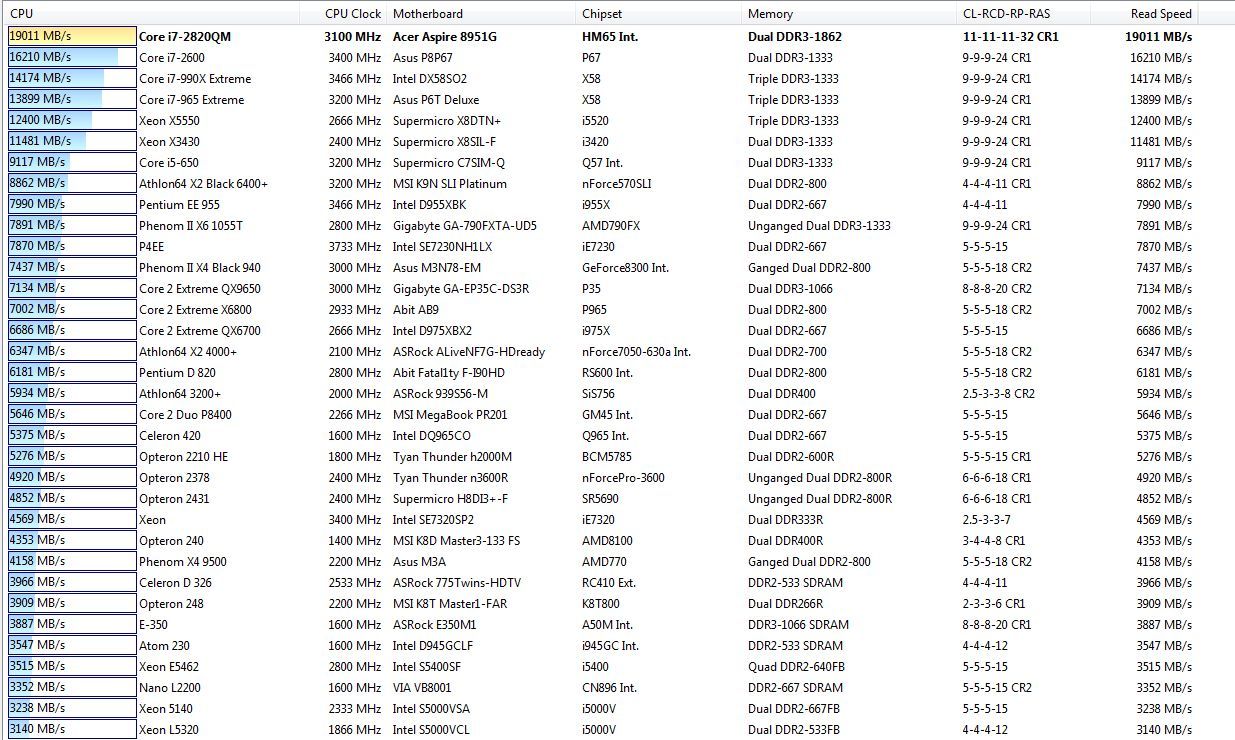 | CPU | | CPU Clock | Motherboard | Chipset | Memory | CL-RCD-RP-RAS | Read Speed |
|---|---|---|---|---|---|---|---|
| 19011 MB/s | Core i7-2820QM | 3100 MHz | Acer Aspire 8951G | HM65 Int. | Dual DDR3-1862 | 11-11-11-32 CR1 | 19011 MB/s |
| 16210 MB/s | Core i7-2600 | 3400 MHz | Asus P8P67 | P67 | Dual DDR3-1333 | 9-9-9-24 CR1 | 16210 MB/s |
| 14174 MB/s | Core i7-990X Extreme | 3466 MHz | Intel DX58SO2 | X58 | Triple DDR3-1333 | 9-9-9-24 CR1 | 14174 MB/s |
| 13899 MB/s | Core i7-965 Extreme | 3200 MHz | Asus P6T Deluxe | X58 | Triple DDR3-1333 | 9-9-9-24 CR1 | 13899 MB/s |
| 12400 MB/s | Xeon X5550 | 2666 MHz | Supermicro X8DTN+ | i5520 | Triple DDR3-1333 | 9-9-9-24 CR1 | 12400 MB/s |
| 11481 MB/s | Xeon X3430 | 2400 MHz | Supermicro X8SIL-F | i3420 | Dual DDR3-1333 | 9-9-9-24 CR1 | 11481 MB/s |
| 9117 MB/s | Core i5-650 | 3200 MHz | Supermicro C7SIM-Q | Q57 Int. | Dual DDR3-1333 | 9-9-9-24 CR1 | 9117 MB/s |
| 8862 MB/s | Athlon64 X2 Black 6400+ | 3200 MHz | MSI K9N SLI Platinum | nForce570SLI | Dual DDR2-800 | 4-4-4-11 CR1 | 8862 MB/s |
| 7990 MB/s | Pentium EE 955 | 3466 MHz | Intel D955XBK | i955X | Dual DDR2-667 | 4-4-4-11 | 7990 MB/s |
| 7891 MB/s | Phenom II X6 1055T | 2800 MHz | Gigabyte GA-790FXTA-UD5 | AMD790FX | Unganged Dual DDR3-1333 | 9-9-9-24 CR1 | 7891 MB/s |
| 7870 MB/s | P4EE | 3733 MHz | Intel SE7230NH1LX | iE7230 | Dual DDR2-667 | 5-5-5-15 | 7870 MB/s |
| 7437 MB/s | Phenom II X4 Black 940 | 3000 MHz | Asus M3N78-EM | GeForce8300 Int. | Ganged Dual DDR2-800 | 5-5-5-18 CR2 | 7437 MB/s |
| 7134 MB/s | Core 2 Extreme QX9650 | 3000 MHz | Gigabyte GA-EP35C-DS3R | P35 | Dual DDR3-1066 | 8-8-8-20 CR2 | 7134 MB/s |
| 7002 MB/s | Core 2 Extreme X6800 | 2933 MHz | Abit AB9 | P965 | Dual DDR2-800 | 5-5-5-18 CR2 | 7002 MB/s |
| 6686 MB/s | Core 2 Extreme QX6700 | 2666 MHz | Intel D975XBX2 | i975X | Dual DDR2-667 | 5-5-5-15 | 6686 MB/s |
| 6347 MB/s | Athlon64 X2 4000+ | 2100 MHz | ASRock ALiveNF7G-HDready | nForce7050-630a Int. | Dual DDR2-700 | 5-5-5-18 CR2 | 6347 MB/s |
| 6181 MB/s | Pentium D 820 | 2800 MHz | Abit Fatal1ty F-I90HD | RS600 Int. | Dual DDR2-800 | 5-5-5-18 CR2 | 6181 MB/s |
| 5934 MB/s | Athlon64 3200+ | 2000 MHz | ASRock 939S56-M | SiS756 | Dual DDR400 | 2.5-3-3-8 CR2 | 5934 MB/s |
| 5646 MB/s | Core 2 Duo P8400 | 2266 MHz | MSI MegaBook PR201 | GM45 Int. | Dual DDR2-667 | 5-5-5-15 | 5646 MB/s |
| 5375 MB/s | Celeron 420 | 1600 MHz | Intel DQ965CO | Q965 Int. | Dual DDR2-667 | 5-5-5-15 | 5375 MB/s |
| 5276 MB/s | Opteron 2210 HE | 1800 MHz | Tyan Thunder h2000M | BCM5785 | Dual DDR2-600R | 5-5-5-15 CR1 | 5276 MB/s |
| 4920 MB/s | Opteron 2378 | 2400 MHz | Tyan Thunder n3600R | nForcePro-3600 | Unganged Dual DDR2-800R | 6-6-6-18 CR1 | 4920 MB/s |
| 4852 MB/s | Opteron 2431 | 2400 MHz | Supermicro H8DI3+-F | SR5690 | Unganged Dual DDR2-800R | 6-6-6-18 CR1 | 4852 MB/s |
| 4569 MB/s | Xeon | 3400 MHz | Intel SE7320SP2 | iE7320 | Dual DDR333R | 2.5-3-3-7 | 4569 MB/s |
| 4353 MB/s | Opteron 240 | 1400 MHz | MSI K8D Master3-133 FS | AMD8100 | Dual DDR400R | 3-4-4-8 CR1 | 4353 MB/s |
| 4158 MB/s | Phenom X4 9500 | 2200 MHz | Asus M3A | AMD770 | Ganged Dual DDR2-800 | 5-5-5-18 CR2 | 4158 MB/s |
| 3966 MB/s | Celeron D 326 | 2533 MHz | ASRock 775Twins-HDTV | RC410 Ext. | DDR2-533 SDRAM | 4-4-4-11 | 3966 MB/s |
| 3909 MB/s | Opteron 248 | 2200 MHz | MSI K8T Master1-FAR | K8T800 | Dual DDR266R | 2-3-3-6 CR1 | 3909 MB/s |
| 3887 MB/s | E-350 | 1600 MHz | ASRock E350M1 | A50M Int. | DDR3-1066 SDRAM | 8-8-8-20 CR1 | 3887 MB/s |
| 3547 MB/s | Atom 230 | 1600 MHz | Intel D945GCLF | i945GC Int. | DDR2-533 SDRAM | 4-4-4-12 | 3547 MB/s |
| 3515 MB/s | Xeon E5462 | 2800 MHz | Intel S5400SF | i5400 | Quad DDR2-640FB | 5-5-5-15 | 3515 MB/s |
| 3352 MB/s | Nano L2200 | 1600 MHz | VIA VB8001 | CN896 Int. | DDR2-667 SDRAM | 5-5-5-15 CR2 | 3352 MB/s |
| 3238 MB/s | Xeon 5140 | 2333 MHz | Intel S5000VSA | i5000V | Dual DDR2-667FB | 5-5-5-15 | 3238 MB/s |
| 3140 MB/s | Xeon L5320 | 1866 MHz | Intel S5000VCL | i5000V | Dual DDR2-533FB | 4-4-4-12 | 3140 MB/s |